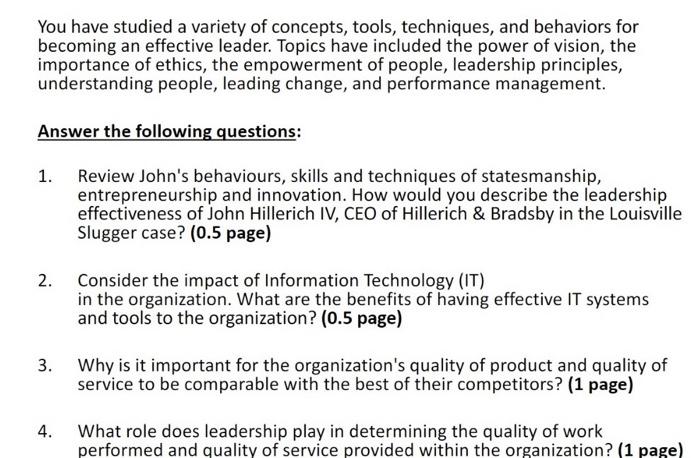 You have studied a variety of concepts, tools, techniques, and behaviors for becoming an effective leader. Topics have included the power of vision, the importance of ethics, the empowerment of people, leadership principles, understanding people, leading change, and performance management.

Answer the following questions:

1. Review John's behaviours, skills and techniques of statesmanship, entrepreneurship and innovation. How would you describe the leadership effectiveness of John Hillerich IV, CEO of Hillerich & Bradsby in the Louisville Slugger case? (0.5 page)

2. Consider the impact of Information Technology (IT) in the organization. What are the benefits of having effective IT systems and tools to the organization? (0.5 page)

3. Why is it important for the organization's quality of product and quality of service to be comparable with the best of their competitors? (1 page)

4. What role does leadership play in determining the quality of work performed and quality of service provided within the organization? (1 page)